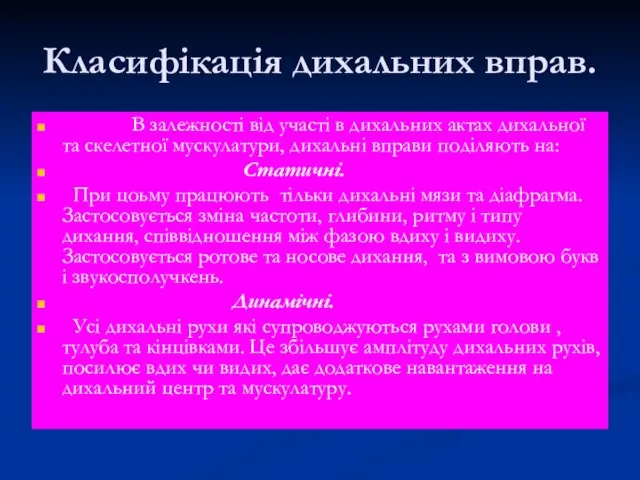 Класифікація дихальних вправ.

В залежності від участі в дихальних актах дихальної та скелетної мускулатури, дихальні вправи поділяють на:

Статичні.

При цьому працюють тільки дихальні мязи та діафрагма. Застосовується зміна частоти, глибини, ритму і типу дихання, співвідношення між фазою вдиху і видиху. Застосовується ротове та носове дихання, та з вимовою букв і звукосполучкень.

Динамічні.

Усі дихальні рухи які супроводжуються рухами голови , тулуба та кінцівками. Це збільшує амплітуду дихальних рухів, посилює вдих чи видих, дає додаткове навантаження на дихальний центр та мускулатуру.